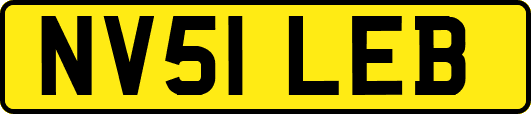 NV51 LEB